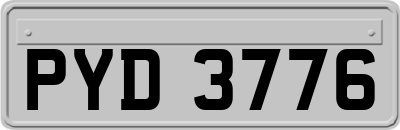 PYD 3776